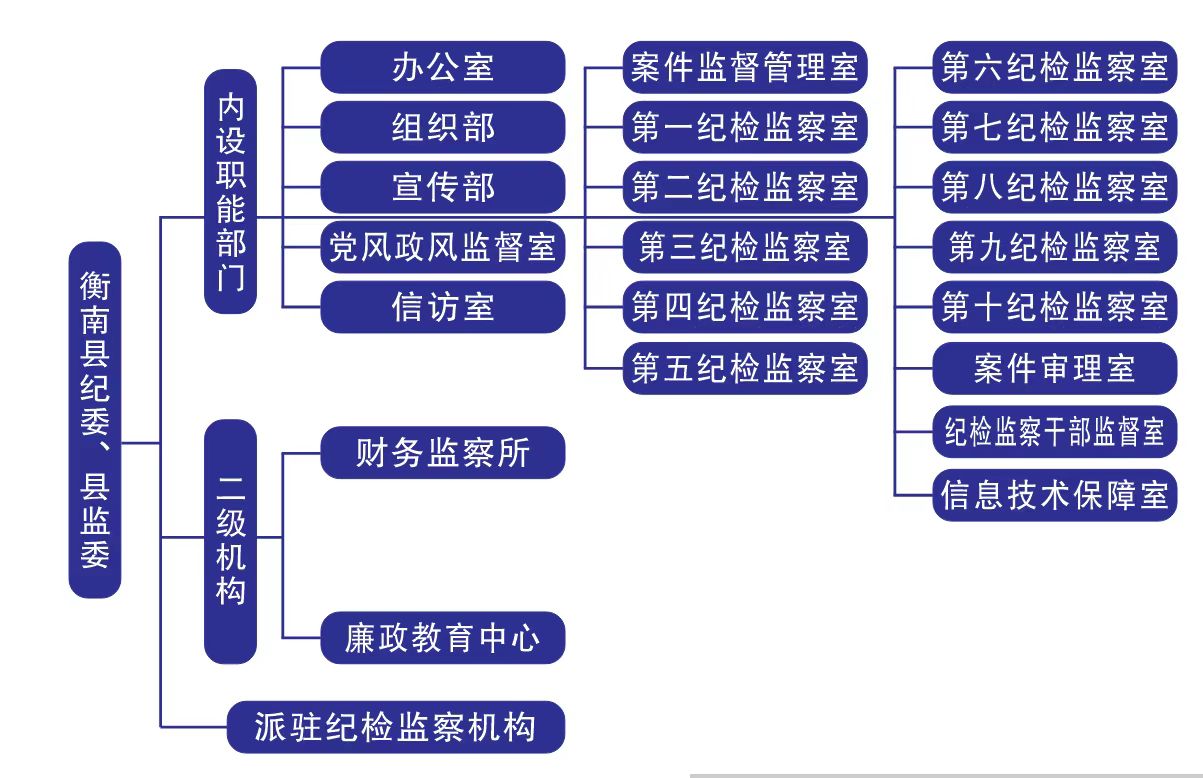 衡南县纪委、县监委

内设职能部门

办公室

组织部

宣传部

党风政风监督室

信访室

案件监督管理室

第一纪检监察室

第二纪检监察室

第三纪检监察室

第四纪检监察室

第五纪检监察室

第六纪检监察室

第七纪检监察室

第八纪检监察室

第九纪检监察室

第十纪检监察室

案件审理室

纪检监察干部监督室

信息技术保障室

二级机构

财务监察所

廉政教育中心

派驻纪检监察机构